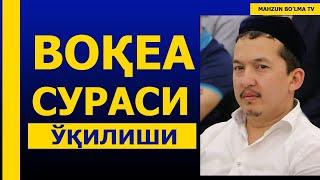 MAHZUN BO'LMA TV

ВОҚЕА СУРАСИ

ЎҚИЛИШИ